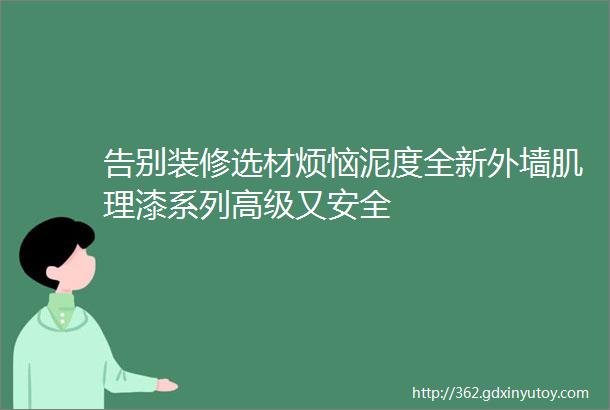 告别装修选材烦恼泥度全新外墙肌理漆系列高级又安全

http://362.gdxinyutoy.com